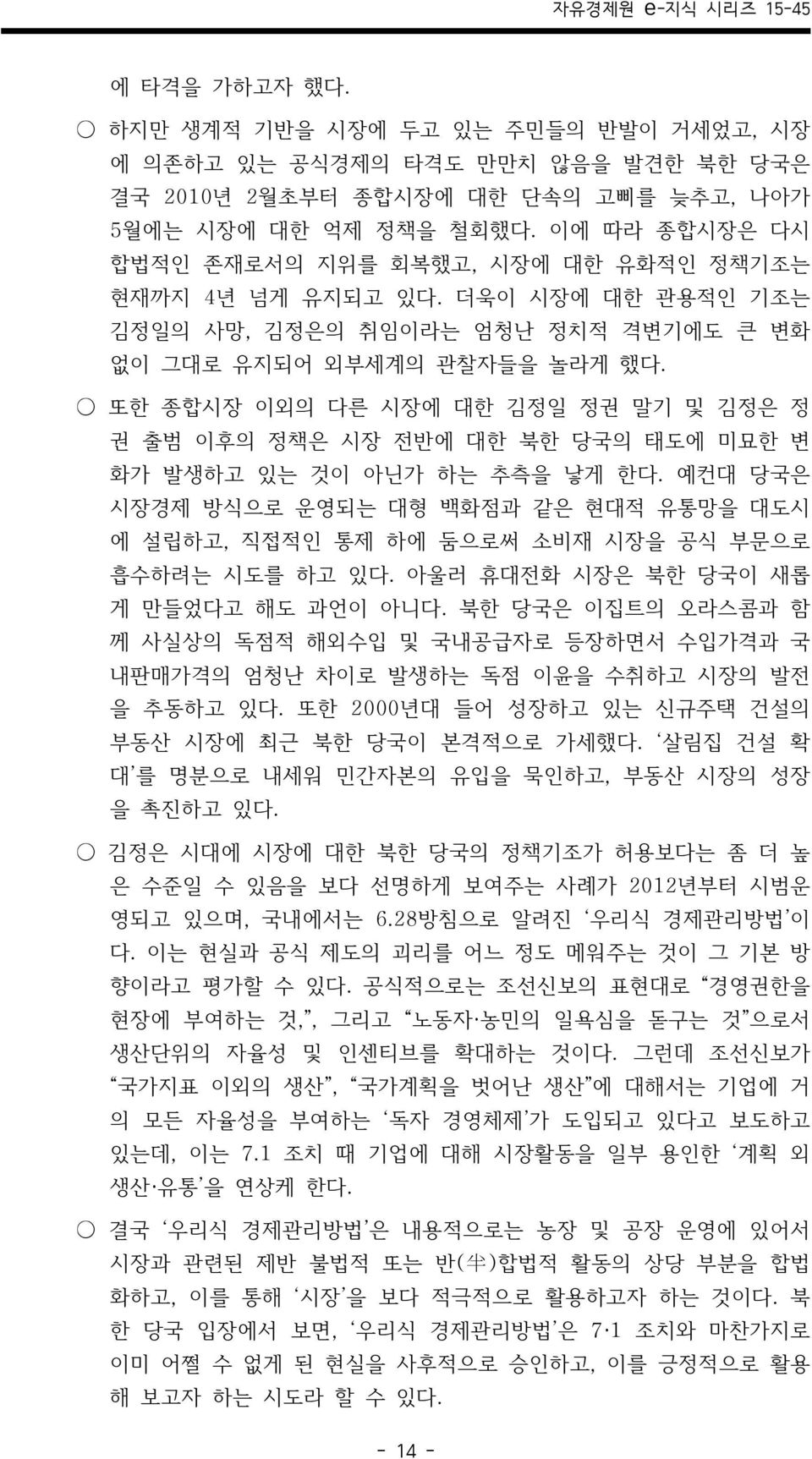 자유경제원 e-지식 시리즈 15-45

에 타격을 가하고자 했다.

○ 하지만 생계적 기반을 시장에 두고 있는 주민들의 반발이 거세었고, 시장에 의존하고 있는 공식경제의 타격도 만만치 않음을 발견한 북한 당국은 결국 2010년 2월초부터 종합시장에 대한 단속의 고삐를 늦추고, 나아가 5월에는 시장에 대한 억제 정책을 철회했다. 이에 따라 종합시장은 다시 합법적인 존재로서의 지위를 회복했고, 시장에 대한 유화적인 정책기조는 현재까지 4년 넘게 유지되고 있다. 더욱이 시장에 대한 관용적인 기조는 김정일의 사망, 김정은의 취임이라는 엄청난 정치적 격변기에도 큰 변화 없이 그대로 유지되어 외부세계의 관찰자들을 놀라게 했다.

○ 또한 종합시장 이외의 다른 시장에 대한 김정일 정권 말기 및 김정은 정권 출범 이후의 정책은 시장 전반에 대한 북한 당국의 태도에 미묘한 변화가 발생하고 있는 것이 아닌가 하는 추측을 낳게 한다. 예컨대 당국은 시장경제 방식으로 운영되는 대형 백화점과 같은 현대적 유통망을 대도시에 설립하고, 직접적인 통제 하에 둠으로써 소비재 시장을 공식 부문으로 흡수하려는 시도를 하고 있다. 아울러 휴대전화 시장은 북한 당국이 새롭게 만들었다고 해도 과언이 아니다. 북한 당국은 이집트의 오라스콤과 함께 사실상의 독점적 해외수입 및 국내공급자로 등장하면서 수입가격과 국내판매가격의 엄청난 차이로 발생하는 독점 이윤을 수취하고 시장의 발전을 추동하고 있다. 또한 2000년대 들어 성장하고 있는 신규주택 건설의 부동산 시장에 최근 북한 당국이 본격적으로 가세했다. ‘살림집 건설 확대’를 명분으로 내세워 민간자본의 유입을 묵인하고, 부동산 시장의 성장을 촉진하고 있다.

○ 김정은 시대에 시장에 대한 북한 당국의 정책기조가 허용보다는 좀 더 높은 수준일 수 있음을 보다 선명하게 보여주는 사례가 2012년부터 시범운영되고 있으며, 국내에서는 6.28방침으로 알려진 ‘우리식 경제관리방법’이다. 이는 현실과 공식 제도의 괴리를 어느 정도 메워주는 것이 그 기본 방향이라고 평가할 수 있다. 공식적으로는 조선신보의 표현대로 “경영권한을 현장에 부여하는 것,”, 그리고 “노동자·농민의 일욕심을 돋구는 것”으로서 생산단위의 자율성 및 인센티브를 확대하는 것이다. 그런데 조선신보가 “국가지표 이외의 생산”, “국가계획을 벗어난 생산”에 대해서는 기업에 거의 모든 자율성을 부여하는 ‘독자 경영체제’가 도입되고 있다고 보도하고 있는데, 이는 7.1 조치 때 기업에 대해 시장활동을 일부 용인한 ‘계획 외 생산·유통’을 연상케 한다.

○ 결국 ‘우리식 경제관리방법’은 내용적으로는 농장 및 공장 운영에 있어서 시장과 관련된 제반 불법적 또는 반(半)합법적 활동의 상당 부분을 합법화하고, 이를 통해 ‘시장’을 보다 적극적으로 활용하고자 하는 것이다. 북한 당국 입장에서 보면, ‘우리식 경제관리방법’은 7·1 조치와 마찬가지로 이미 어쩔 수 없게 된 현실을 사후적으로 승인하고, 이를 긍정적으로 활용해 보고자 하는 시도라 할 수 있다.

- 14 -